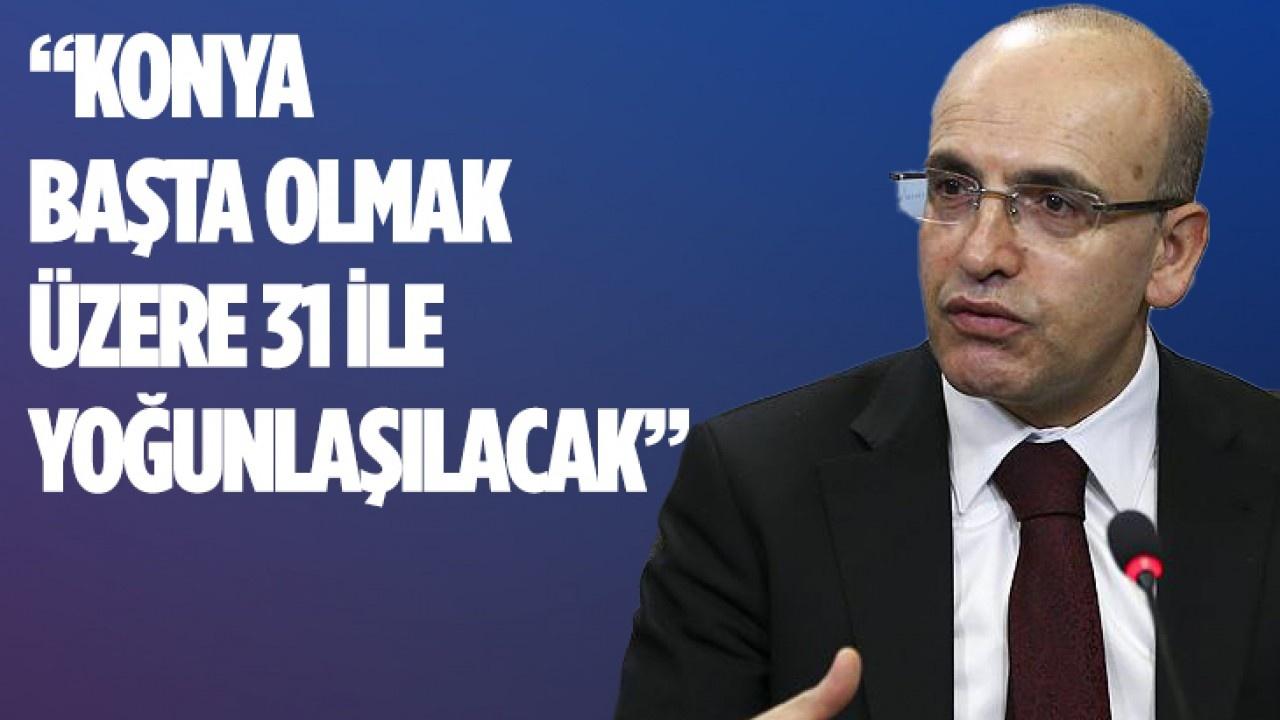 “KONYA BAŞTA OLMAK ÜZERE 31 İLE YOĞUNLAŞILACAK”